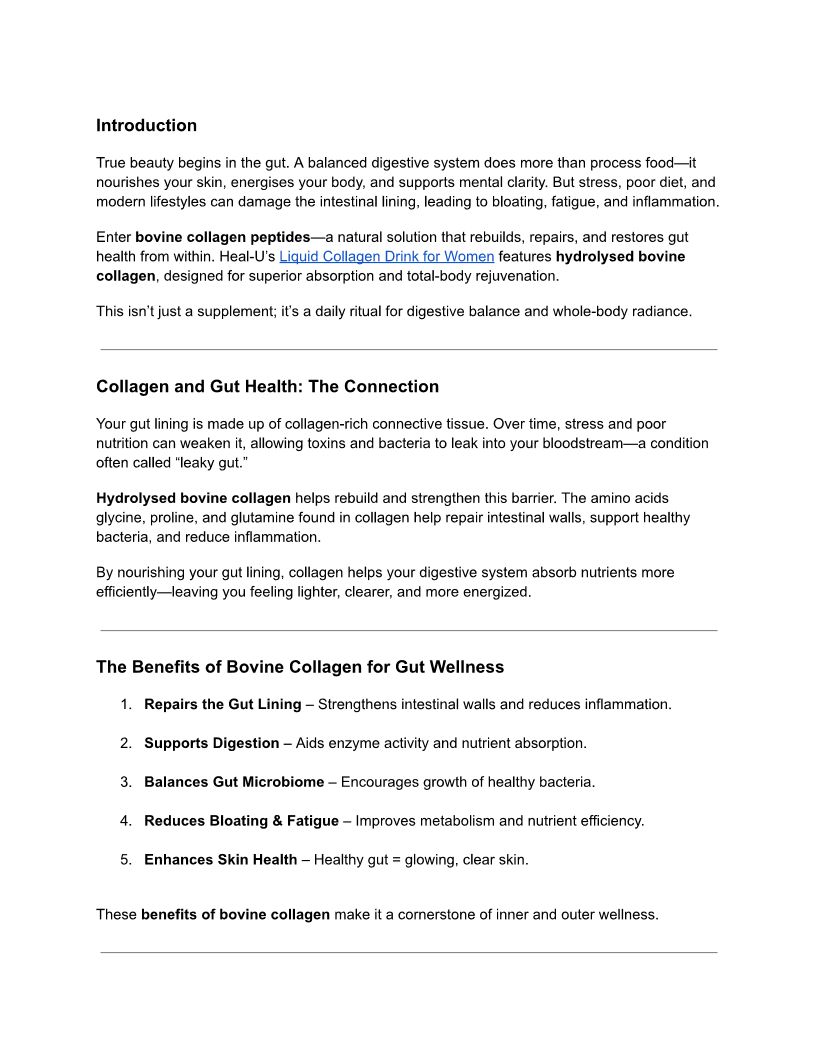 Introduction

True beauty begins in the gut. A balanced digestive system does more than process food—it nourishes your skin, energises your body, and supports mental clarity. But stress, poor diet, and modern lifestyles can damage the intestinal lining, leading to bloating, fatigue, and inflammation.

Enter bovine collagen peptides—a natural solution that rebuilds, repairs, and restores gut health from within. Heal-U's Liquid Collagen Drink for Women features hydrolysed bovine collagen, designed for superior absorption and total-body rejuvenation.

This isn't just a supplement; it's a daily ritual for digestive balance and whole-body radiance.

Collagen and Gut Health: The Connection

Your gut lining is made up of collagen-rich connective tissue. Over time, stress and poor nutrition can weaken it, allowing toxins and bacteria to leak into your bloodstream—a condition often called "leaky gut."

Hydrolysed bovine collagen helps rebuild and strengthen this barrier. The amino acids glycine, proline, and glutamine found in collagen help repair intestinal walls, support healthy bacteria, and reduce inflammation.

By nourishing your gut lining, collagen helps your digestive system absorb nutrients more efficiently—leaving you feeling lighter, clearer, and more energized.

The Benefits of Bovine Collagen for Gut Wellness

1. Repairs the Gut Lining – Strengthens intestinal walls and reduces inflammation.
2. Supports Digestion – Aids enzyme activity and nutrient absorption.
3. Balances Gut Microbiome – Encourages growth of healthy bacteria.
4. Reduces Bloating & Fatigue – Improves metabolism and nutrient efficiency.
5. Enhances Skin Health – Healthy gut = glowing, clear skin.

These benefits of bovine collagen make it a cornerstone of inner and outer wellness.